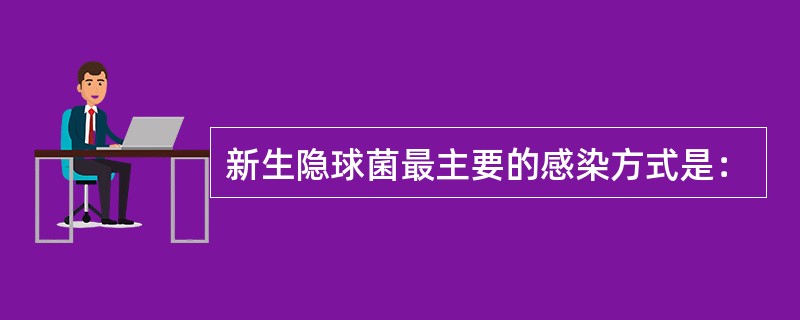 新生隐球菌最主要的感染方式是：